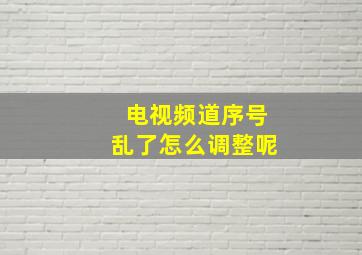 电视频道序号
乱了怎么调整呢